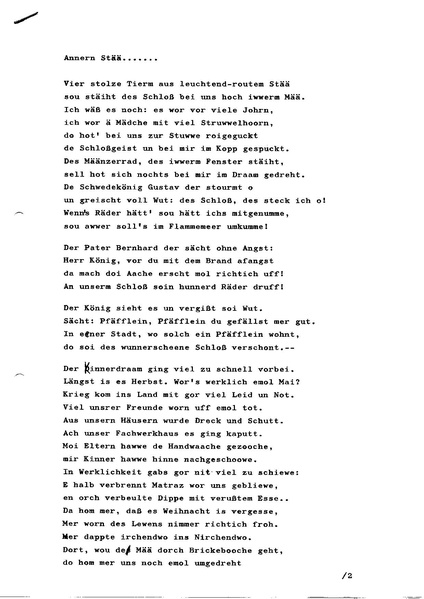 Annern Stää.......

Vier stolze Tierm aus leuchtend-routem Stää
sou stäiht des Schloß bei uns hoch iwwerm Mää.
Ich wäß es noch: es wor vor viele Johrn,
ich wor ä Mädche mit viel Struwwelhoorn,
do hot' bei uns zur Stuwwe roigeguckt
de Schloßgeist un bei mir im Kopp gespuckt.
Des Määnzerrad, des iwwerm Fenster stäiht,
sell hot sich nochts bei mir im Draam gedreht.
De Schwedekönig Gustav der stourmt o
un greischt voll Wut: des Schloß, des steck ich o!
Wenn's Räder hätt' sou hätt ichs mitgenumme,
sou awwer soll's im Flammemeer umkumme!

Der Pater Bernhard der sächt ohne Angst:
Herr König, vor du mit dem Brand afangst
da mach doi Aache erscht mol richtich uff!
An unserm Schloß soin hunnerd Räder druff!

Der König sieht es un vergißt soi Wut.
Sächt: Pfäfflein, Pfäfflein du gefällst mer gut.
In einer Stadt, wo solch ein Pfäfflein wohnt,
do soi des wunnerscheene Schloß verschont.--

Der Kinnerdraam ging viel zu schnell vorbei.
Längst is es Herbst. Wor's werklich emol Mai?
Krieg kom ins Land mit gor viel Leid un Not.
Viel unsrer Freunde worn uff emol tot.
Aus unsern Häusern wurde Dreck und Schutt.
Ach unser Fachwerkhaus es ging kaputt.
Moi Eltern hawwe de Handwaache gezooche,
mir Kinner hawwe hinne nachgeschoowe.
In Werklichkeit gabs gor nit viel zu schiewe:
E halb verbrennt Matraz wor uns gebliewe,
en orch verbeulte Dippe mit verußtem Esse..
Da hom mer, daß es Weihnacht is vergesse,
Mer worn des Lewens nimmer richtich froh.
Mer dappte irchendwo ins Nirchendwo.
Dort, wou de Mää dorch Brickebooche geht,
do hom mer uns noch emol umgedreht

/2